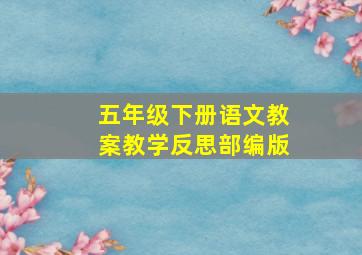 五年级下册语文教案教学反思部编版